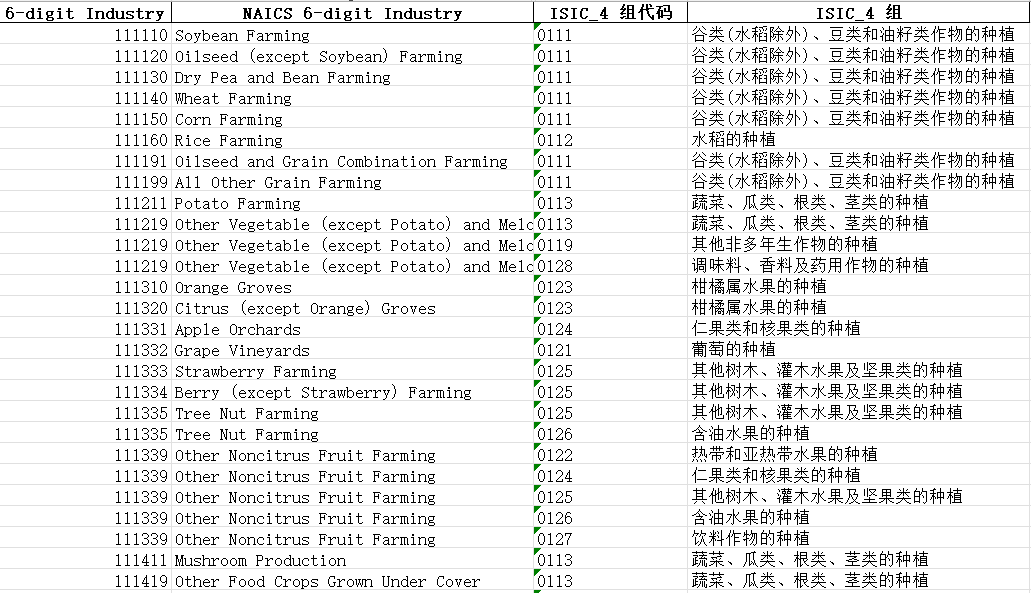 | 6-digit Industry | NAICS 6-digit Industry | ISIC_4 组代码 | ISIC_4 组 |
|---|---|---|---|
| 111110 | Soybean Farming | 0111 | 谷类(水稻除外)、豆类和油籽类作物的种植 |
| 111120 | Oilseed (except Soybean) Farming | 0111 | 谷类(水稻除外)、豆类和油籽类作物的种植 |
| 111130 | Dry Pea and Bean Farming | 0111 | 谷类(水稻除外)、豆类和油籽类作物的种植 |
| 111140 | Wheat Farming | 0111 | 谷类(水稻除外)、豆类和油籽类作物的种植 |
| 111150 | Corn Farming | 0111 | 谷类(水稻除外)、豆类和油籽类作物的种植 |
| 111160 | Rice Farming | 0112 | 水稻的种植 |
| 111191 | Oilseed and Grain Combination Farming | 0111 | 谷类(水稻除外)、豆类和油籽类作物的种植 |
| 111199 | All Other Grain Farming | 0111 | 谷类(水稻除外)、豆类和油籽类作物的种植 |
| 111211 | Potato Farming | 0113 | 蔬菜、瓜类、根类、茎类的种植 |
| 111219 | Other Vegetable (except Potato) and Melc | 0113 | 蔬菜、瓜类、根类、茎类的种植 |
| 111219 | Other Vegetable (except Potato) and Melc | 0119 | 其他非多年生作物的种植 |
| 111219 | Other Vegetable (except Potato) and Melc | 0128 | 调味料、香料及药用作物的种植 |
| 111310 | Orange Groves | 0123 | 柑橘属水果的种植 |
| 111320 | Citrus (except Orange) Groves | 0123 | 柑橘属水果的种植 |
| 111331 | Apple Orchards | 0124 | 仁果类和核果类的种植 |
| 111332 | Grape Vineyards | 0121 | 葡萄的种植 |
| 111333 | Strawberry Farming | 0125 | 其他树木、灌木水果及坚果类的种植 |
| 111334 | Berry (except Strawberry) Farming | 0125 | 其他树木、灌木水果及坚果类的种植 |
| 111335 | Tree Nut Farming | 0125 | 其他树木、灌木水果及坚果类的种植 |
| 111335 | Tree Nut Farming | 0126 | 含油水果的种植 |
| 111339 | Other Noncitrus Fruit Farming | 0122 | 热带和亚热带水果的种植 |
| 111339 | Other Noncitrus Fruit Farming | 0124 | 仁果类和核果类的种植 |
| 111339 | Other Noncitrus Fruit Farming | 0125 | 其他树木、灌木水果及坚果类的种植 |
| 111339 | Other Noncitrus Fruit Farming | 0126 | 含油水果的种植 |
| 111339 | Other Noncitrus Fruit Farming | 0127 | 饮料作物的种植 |
| 111411 | Mushroom Production | 0113 | 蔬菜、瓜类、根类、茎类的种植 |
| 111419 | Other Food Crops Grown Under Cover | 0113 | 蔬菜、瓜类、根类、茎类的种植 |